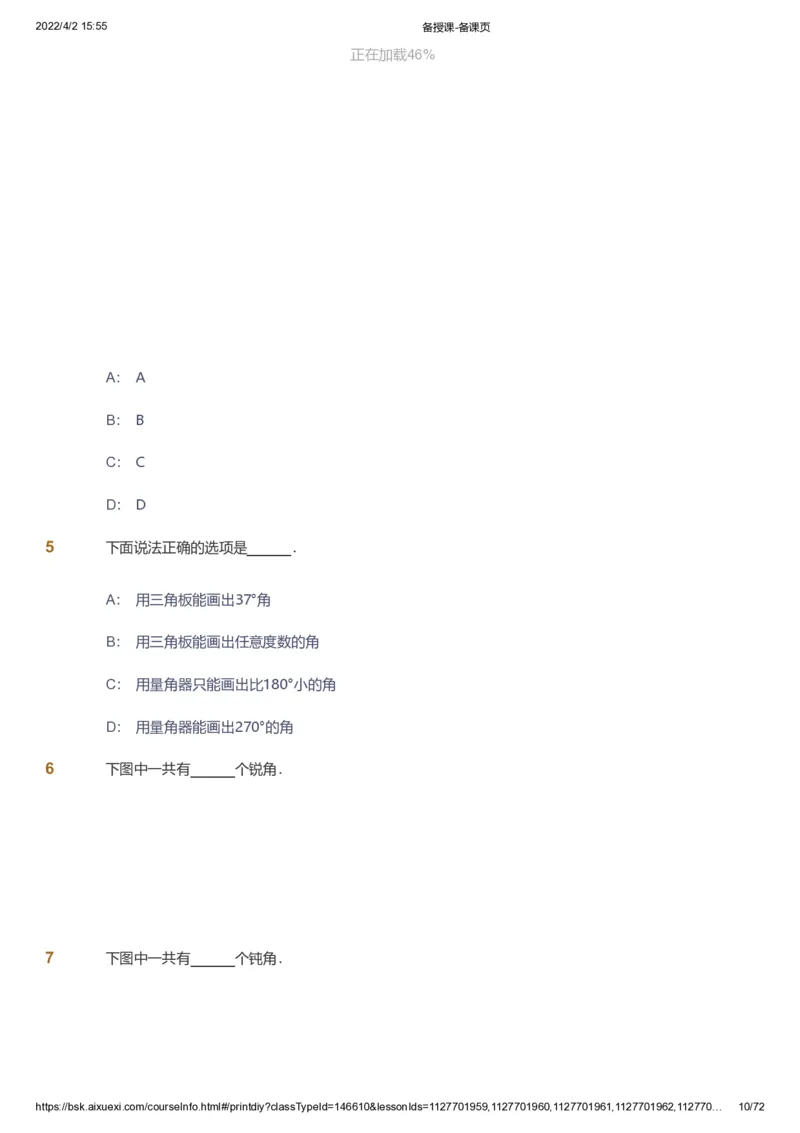 2022/4/2 15:55

备授课-备课页

正在加载46%

A: A

B: B

C: C

D: D

5 下面说法正确的选项是______.

A: 用三角板能画出37°角

B: 用三角板能画出任意度数的角

C: 用量角器只能画出比180°小的角

D: 用量角器能画出270°的角

6 下图中一共有______个锐角.

7 下图中一共有______个钝角.

https://bsk.aixuexi.com/courseInfo.html#/printdiy?classTypeId=146610&lessonIds=1127701959,1127701960,1127701961,1127701962,112770…

10/72